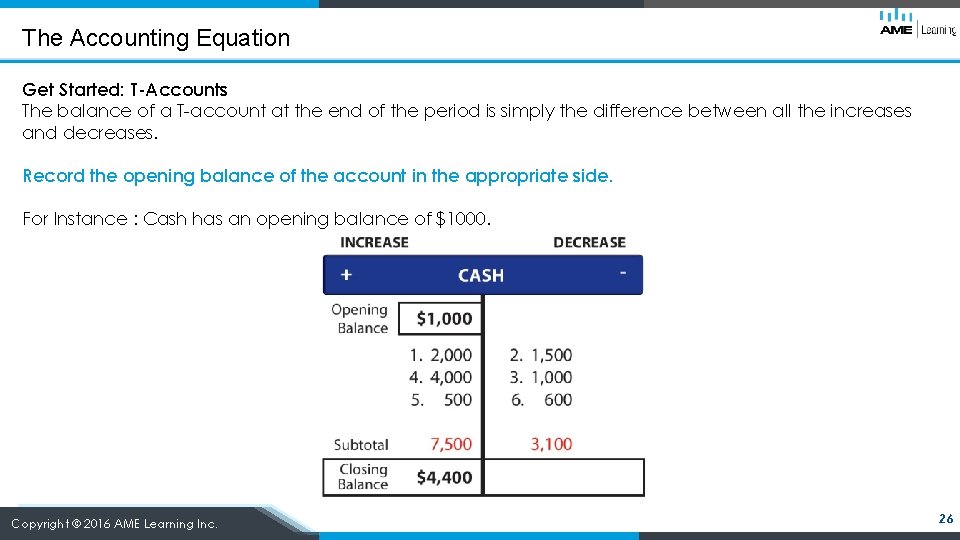 The Accounting Equation

AME Learning

Get Started: T-Accounts
The balance of a T-account at the end of the period is simply the difference between all the increases and decreases.

Record the opening balance of the account in the appropriate side.

For Instance : Cash has an opening balance of $1000.

INCREASE
DECREASE
+
CASH
-
Opening Balance
$1,000
1. 2,000
4. 4,000
5. 500
2. 1,500
3. 1,000
6. 600
Subtotal
7,500
3,100
Closing Balance
$4,400

Copyright © 2016 AME Learning Inc.

26